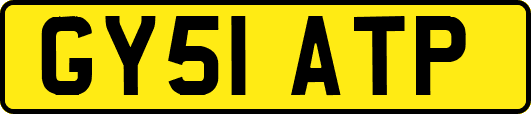 GY51 ATP